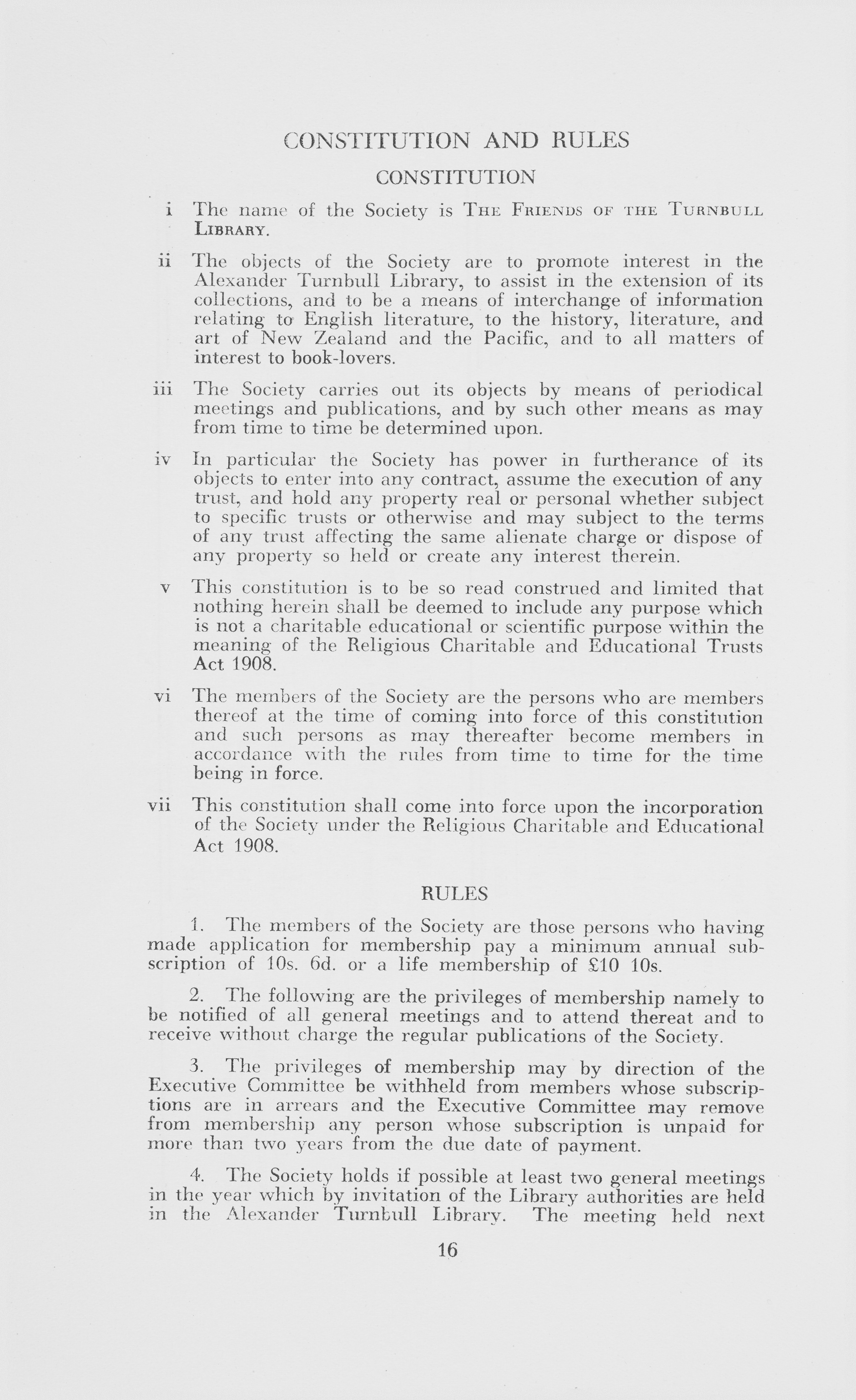 CONSTITUTION AND RULES

CONSTITUTION

i The name of the Society is The Friends of the Turnbull Library.

ii The objects of the Society are to promote interest in the Alexander Turnbull Library, to assist in the extension of its collections, and to be a means of interchange of information relating to English literature, to the history, literature, and art of New Zealand and the Pacific, and to all matters of interest to book-lovers.

iii The Society carries out its objects by means of periodical meetings and publications, and by such other means as may from time to time be determined upon.

iv In particular the Society has power in furtherance of its objects to enter into any contract, assume the execution of any trust, and hold any property real or personal whether subject to specific trusts or otherwise and may subject to the terms of any trust affecting the same alienate charge or dispose of any property so held or create any interest therein.

v This constitution is to be so read construed and limited that nothing herein shall be deemed to include any purpose which is not a charitable educational or scientific purpose within the meaning of the Religious Charitable and Educational Trusts Act 1908.

vi The members of the Society are the persons who are members thereof at the time of coming into force of this constitution and such persons as may thereafter become members in accordance with the rules from time to time for the time being in force.

vii This constitution shall come into force upon the incorporation of the Society under the Religious Charitable and Educational Act 1908.

RULES

1. The members of the Society are those persons who having made application for membership pay a minimum annual subscription of 10s. 6d. or a life membership of £10 10s.

2. The following are the privileges of membership namely to be notified of all general meetings and to attend thereat and to receive without charge the regular publications of the Society.

3. The privileges of membership may by direction of the Executive Committee be withheld from members whose subscriptions are in arrears and the Executive Committee may remove from membership any person whose subscription is unpaid for more than two years from the due date of payment.

4. The Society holds if possible at least two general meetings in the year which by invitation of the Library authorities are held in the Alexander Turnbull Library. The meeting held next

16